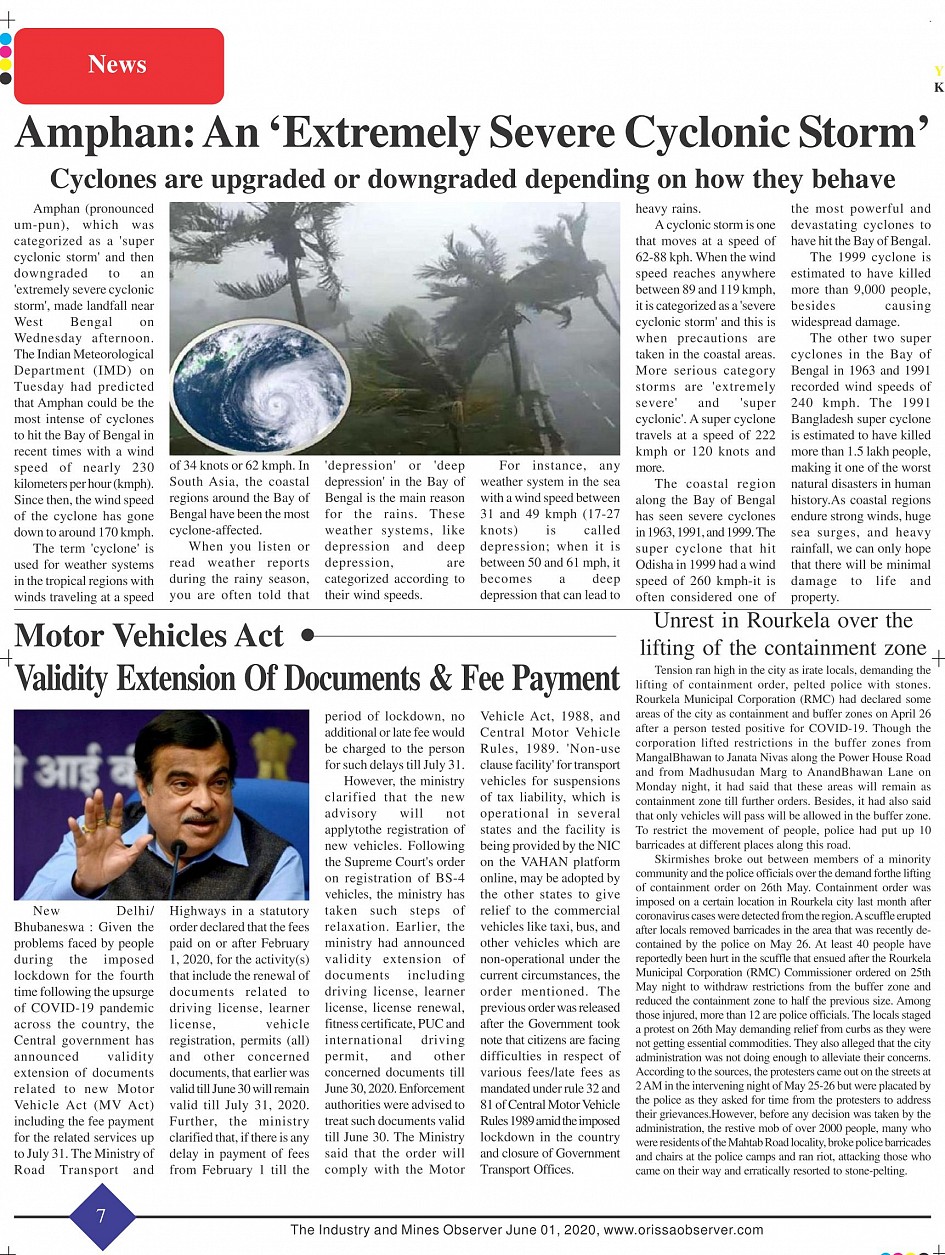 News

Y
K

Amphan: An 'Extremely Severe Cyclonic Storm'

Cyclones are upgraded or downgraded depending on how they behave

Amphan (pronounced um-pun), which was categorized as a 'super cyclonic storm' and then downgraded to an 'extremely severe cyclonic storm', made landfall near West Bengal on Wednesday afternoon. The Indian Meteorological Department (IMD) on Tuesday had predicted that Amphan could be the most intense of cyclones to hit the Bay of Bengal in recent times with a wind speed of nearly 230 kilometers per hour (kmph). Since then, the wind speed of the cyclone has gone down to around 170 kmph.

The term 'cyclone' is used for weather systems in the tropical regions with winds traveling at a speed of 34 knots or 62 kmph. In South Asia, the coastal regions around the Bay of Bengal have been the most cyclone-affected.

When you listen or read weather reports during the rainy season, you are often told that 'depression' or 'deep depression' in the Bay of Bengal is the main reason for the rains. These weather systems, like depression and deep depression, are categorized according to their wind speeds.

For instance, any weather system in the sea with a wind speed between 31 and 49 kmph (17-27 knots) is called depression; when it is between 50 and 61 mph, it becomes a deep depression that can lead to heavy rains.

A cyclonic storm is one that moves at a speed of 62-88 kph. When the wind speed reaches anywhere between 89 and 119 kmph, it is categorized as a 'severe cyclonic storm' and this is when precautions are taken in the coastal areas. More serious category storms are 'extremely severe' and 'super cyclonic'. A super cyclone travels at a speed of 222 kmph or 120 knots and more.

The coastal region along the Bay of Bengal has seen severe cyclones in 1963, 1991, and 1999. The super cyclone that hit Odisha in 1999 had a wind speed of 260 kmph-it is often considered one of the most powerful and devastating cyclones to have hit the Bay of Bengal.

The 1999 cyclone is estimated to have killed more than 9,000 people, besides causing widespread damage.

The other two super cyclones in the Bay of Bengal in 1963 and 1991 recorded wind speeds of 240 kmph. The 1991 Bangladesh super cyclone is estimated to have killed more than 1.5 lakh people, making it one of the worst natural disasters in human history.As coastal regions endure strong winds, huge sea surges, and heavy rainfall, we can only hope that there will be minimal damage to life and property.

Motor Vehicles Act

Validity Extension Of Documents & Fee Payment

New Delhi/ Bhubaneswa : Given the problems faced by people during the imposed lockdown for the fourth time following the upsurge of COVID-19 pandemic across the country, the Central government has announced validity extension of documents related to new Motor Vehicle Act (MV Act) including the fee payment for the related services up to July 31. The Ministry of Road Transport and Highways in a statutory order declared that the fees paid on or after February 1, 2020, for the activity(s) that include the renewal of documents related to driving license, learner license, vehicle registration, permits (all) and other concerned documents, that earlier was valid till June 30 will remain valid till July 31, 2020. Further, the ministry clarified that, if there is any delay in payment of fees from February 1 till the period of lockdown, no additional or late fee would be charged to the person for such delays till July 31.

However, the ministry clarified that the new advisory will not applytothe registration of new vehicles. Following the Supreme Court's order on registration of BS-4 vehicles, the ministry has taken such steps of relaxation. Earlier, the ministry had announced validity extension of documents including driving license, learner license, license renewal, fitness certificate, PUC and international driving permit, and other concerned documents till June 30, 2020. Enforcement authorities were advised to treat such documents valid till June 30. The Ministry said that the order will comply with the Motor Vehicle Act, 1988, and Central Motor Vehicle Rules, 1989. 'Non-use clause facility' for transport vehicles for suspensions of tax liability, which is operational in several states and the facility is being provided by the NIC on the VAHAN platform online, may be adopted by the other states to give relief to the commercial vehicles like taxi, bus, and other vehicles which are non-operational under the current circumstances, the order mentioned. The previous order was released after the Government took note that citizens are facing difficulties in respect of various fees/late fees as mandated under rule 32 and 81 of Central Motor Vehicle Rules 1989 amid the imposed lockdown in the country and closure of Government Transport Offices.

Unrest in Rourkela over the lifting of the containment zone

Tension ran high in the city as irate locals, demanding the lifting of containment order, pelted police with stones. Rourkela Municipal Corporation (RMC) had declared some areas of the city as containment and buffer zones on April 26 after a person tested positive for COVID-19. Though the corporation lifted restrictions in the buffer zones from MangalBhawan to Janata Nivas along the Power House Road and from Madhusudan Marg to AnandBhawan Lane on Monday night, it had said that these areas will remain as containment zone till further orders. Besides, it had also said that only vehicles will pass will be allowed in the buffer zone. To restrict the movement of people, police had put up 10 barricades at different places along this road.

Skirmishes broke out between members of a minority community and the police officials over the demand forthe lifting of containment order on 26th May. Containment order was imposed on a certain location in Rourkela city last month after coronavirus cases were detected from the region. A scuffle erupted after locals removed barricades in the area that was recently de-contained by the police on May 26. At least 40 people have reportedly been hurt in the scuffle that ensued after the Rourkela Municipal Corporation (RMC) Commissioner ordered on 25th May night to withdraw restrictions from the buffer zone and reduced the containment zone to half the previous size. Among those injured, more than 12 are police officials. The locals staged a protest on 26th May demanding relief from curbs as they were not getting essential commodities. They also alleged that the city administration was not doing enough to alleviate their concerns. According to the sources, the protesters came out on the streets at 2 AM in the intervening night of May 25-26 but were placated by the police as they asked for time from the protesters to address their grievances.However, before any decision was taken by the administration, the restive mob of over 2000 people, many who were residents of the Mahtab Road locality, broke police barricades and chairs at the police camps and ran riot, attacking those who came on their way and erratically resorted to stone-pelting.

7

The Industry and Mines Observer June 01, 2020, www.orissaobserver.com